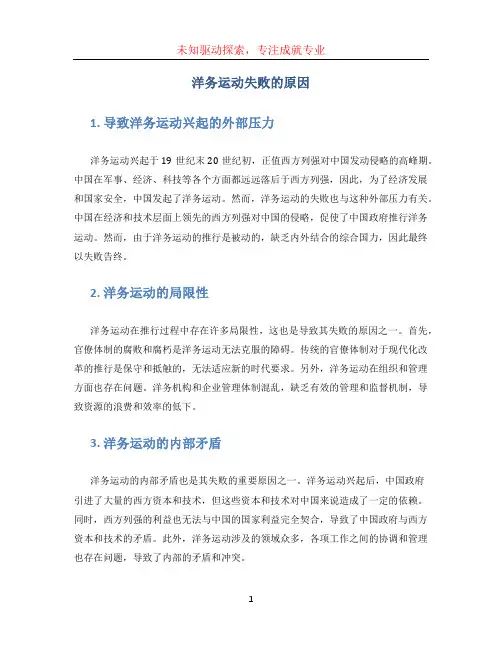 未知驱动探索，专注成就专业

洋务运动失败的原因

1. 导致洋务运动兴起的外部压力

洋务运动兴起于 19 世纪末 20 世纪初，正值西方列强对中国发动侵略的高峰期。中国在军事、经济、科技等各个方面都远远落后于西方列强，因此，为了经济发展和国家安全，中国发起了洋务运动。然而，洋务运动的失败也与这种外部压力有关。中国在经济和技术层面上领先的西方列强对中国的侵略，促使了中国政府推行洋务运动。然而，由于洋务运动的推行是被动的，缺乏内外结合的综合国力，因此最终以失败告终。

2. 洋务运动的局限性

洋务运动在推行过程中存在许多局限性，这也是导致其失败的原因之一。首先，官僚体制的腐败和腐朽是洋务运动无法克服的障碍。传统的官僚体制对于现代化改革的推行是保守和抵触的，无法适应新的时代要求。另外，洋务运动在组织和管理方面也存在问题。洋务机构和企业管理体制混乱，缺乏有效的管理和监督机制，导致资源的浪费和效率的低下。

3. 洋务运动的内部矛盾

洋务运动的内部矛盾也是其失败的重要原因之一。洋务运动兴起后，中国政府引进了大量的西方资本和技术，但这些资本和技术对中国来说造成了一定的依赖。同时，西方列强的利益也无法与中国的国家利益完全契合，导致了中国政府与西方资本和技术的矛盾。此外，洋务运动涉及的领域众多，各项工作之间的协调和管理也存在问题，导致了内部的矛盾和冲突。

1